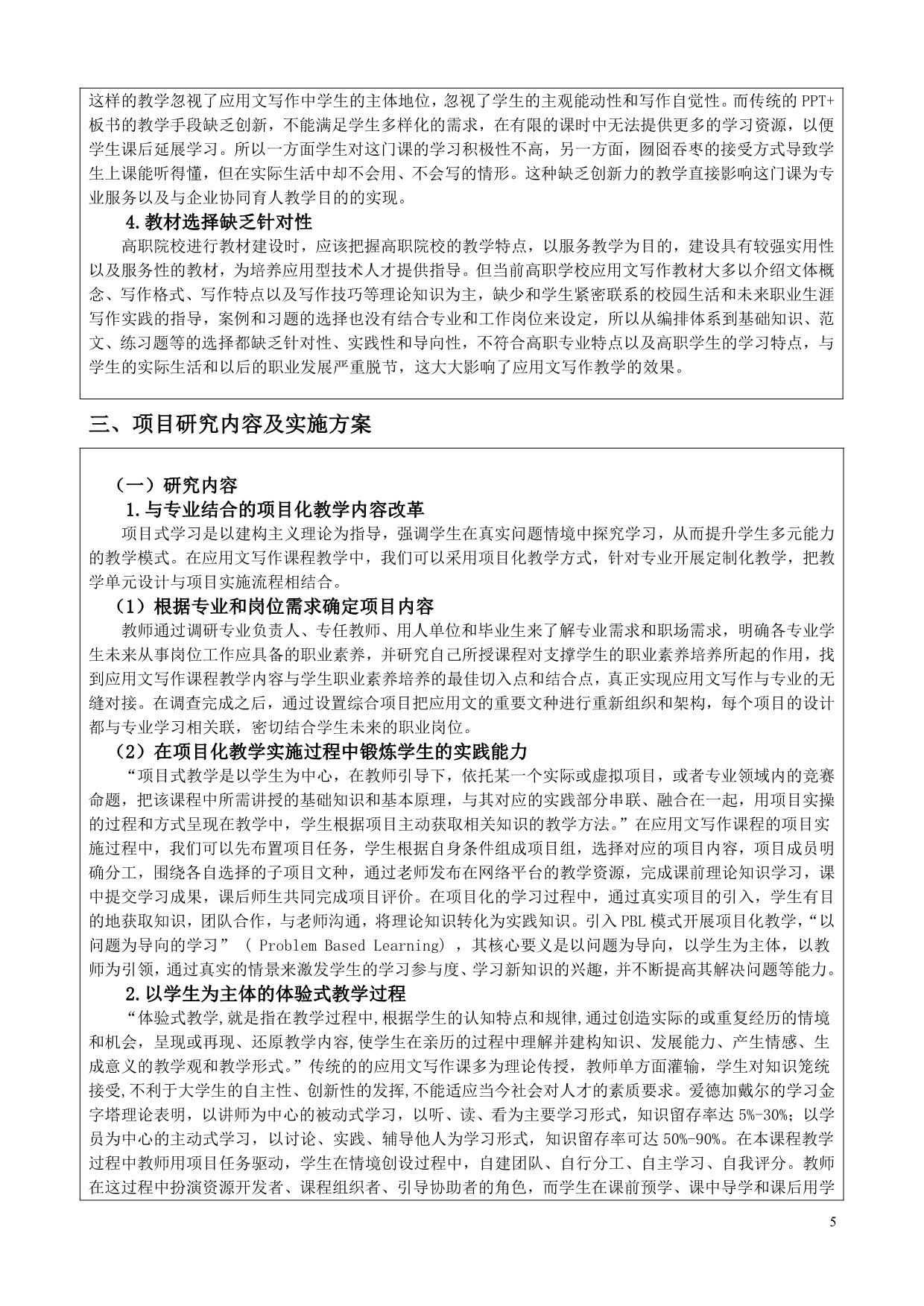 这样的教学忽视了应用文写作中学生的主体地位，忽视了学生的主观能动性和写作自觉性。而传统的 PPT+板书的教学手段缺乏创新，不能满足学生多样化的需求，在有限的课时中无法提供更多的学习资源，以便学生课后延展学习。所以一方面学生对这门课的学习积极性不高，另一方面，囫囵吞枣的接受方式导致学生上课能听得懂，但在实际生活中却不会用、不会写的情形。这种缺乏创新力的教学直接影响这门课为专业服务以及与企业协同育人教学目的的实现。

4.教材选择缺乏针对性

高职院校进行教材建设时，应该把握高职院校的教学特点，以服务教学为目的，建设具有较强实用性以及服务性的教材，为培养应用型技术人才提供指导。但当前高职学校应用文写作教材大多以介绍文体概念、写作格式、写作特点以及写作技巧等理论知识为主，缺少和学生紧密联系的校园生活和未来职业生涯写作实践的指导，案例和习题的选择也没有结合专业和工作岗位来设定，所以从编排体系到基础知识、范文、练习题等的选择都缺乏针对性、实践性和导向性，不符合高职专业特点以及高职学生的学习特点，与学生的实际生活和以后的职业发展严重脱节，这大大影响了应用文写作教学的效果。

三、项目研究内容及实施方案

（一）研究内容

1.与专业结合的项目化教学内容改革

项目式学习是以建构主义理论为指导，强调学生在真实问题情境中探究学习，从而提升学生多元能力的教学模式。在应用文写作课程教学中，我们可以采用项目化教学方式，针对专业开展定制化教学，把教学单元设计与项目实施流程相结合。

（1）根据专业和岗位需求确定项目内容

教师通过调研专业负责人、专任教师、用人单位和毕业生来了解专业需求和职场需求，明确各专业学生未来从事岗位工作应具备的职业素养，并研究自己所授课程对支撑学生的职业素养培养所起的作用，找到应用文写作课程教学内容与学生职业素养培养的最佳切入点和结合点，真正实现应用文写作与专业的无缝对接。在调查完成之后，通过设置综合项目把应用文的重要文种进行重新组织和架构，每个项目的设计都与专业学习相关联，密切结合学生未来的职业岗位。

（2）在项目化教学实施过程中锻炼学生的实践能力

“项目式教学是以学生为中心，在教师引导下，依托某一个实际或虚拟项目，或者专业领域内的竞赛命题，把该课程中所需讲授的基础知识和基本原理，与其对应的实践部分串联、融合在一起，用项目实操的过程和方式呈现在教学中，学生根据项目主动获取相关知识的教学方法。”在应用文写作课程的项目实施过程中，我们可以先布置项目任务，学生根据自身条件组成项目组，选择对应的项目内容，项目成员明确分工，围绕各自选择的子项目文种，通过老师发布在网络平台的教学资源，完成课前理论知识学习，课中提交学习成果，课后师生共同完成项目评价。在项目化的学习过程中，通过真实项目的引入，学生有目的地获取知识，团队合作，与老师沟通，将理论知识转化为实践知识。引入 PBL 模式开展项目化教学，“以问题为导向的学习”（ Problem Based Learning），其核心要义是以问题为导向，以学生为主体，以教师为引领，通过真实的情景来激发学生的学习参与度、学习新知识的兴趣，并不断提高其解决问题等能力。

2.以学生为主体的体验式教学过程

“体验式教学,就是指在教学过程中,根据学生的认知特点和规律,通过创造实际的或重复经历的情境和机会，呈现或再现、还原教学内容,使学生在亲历的过程中理解并建构知识、发展能力、产生情感、生成意义的教学观和教学形式。”传统的的应用文写作课多为理论传授，教师单方面灌输，学生对知识笼统接受,不利于大学生的自主性、创新性的发挥,不能适应当今社会对人才的素质要求。爱德加戴尔的学习金字塔理论表明，以讲师为中心的被动式学习，以听、读、看为主要学习形式，知识留存率达 5%-30%；以学员为中心的主动式学习，以讨论、实践、辅导他人为学习形式，知识留存率可达 50%-90%。在本课程教学过程中教师用项目任务驱动，学生在情境创设过程中，自建团队、自行分工、自主学习、自我评分。教师在这过程中扮演资源开发者、课程组织者、引导协助者的角色，而学生在课前预学、课中导学和课后用学

5